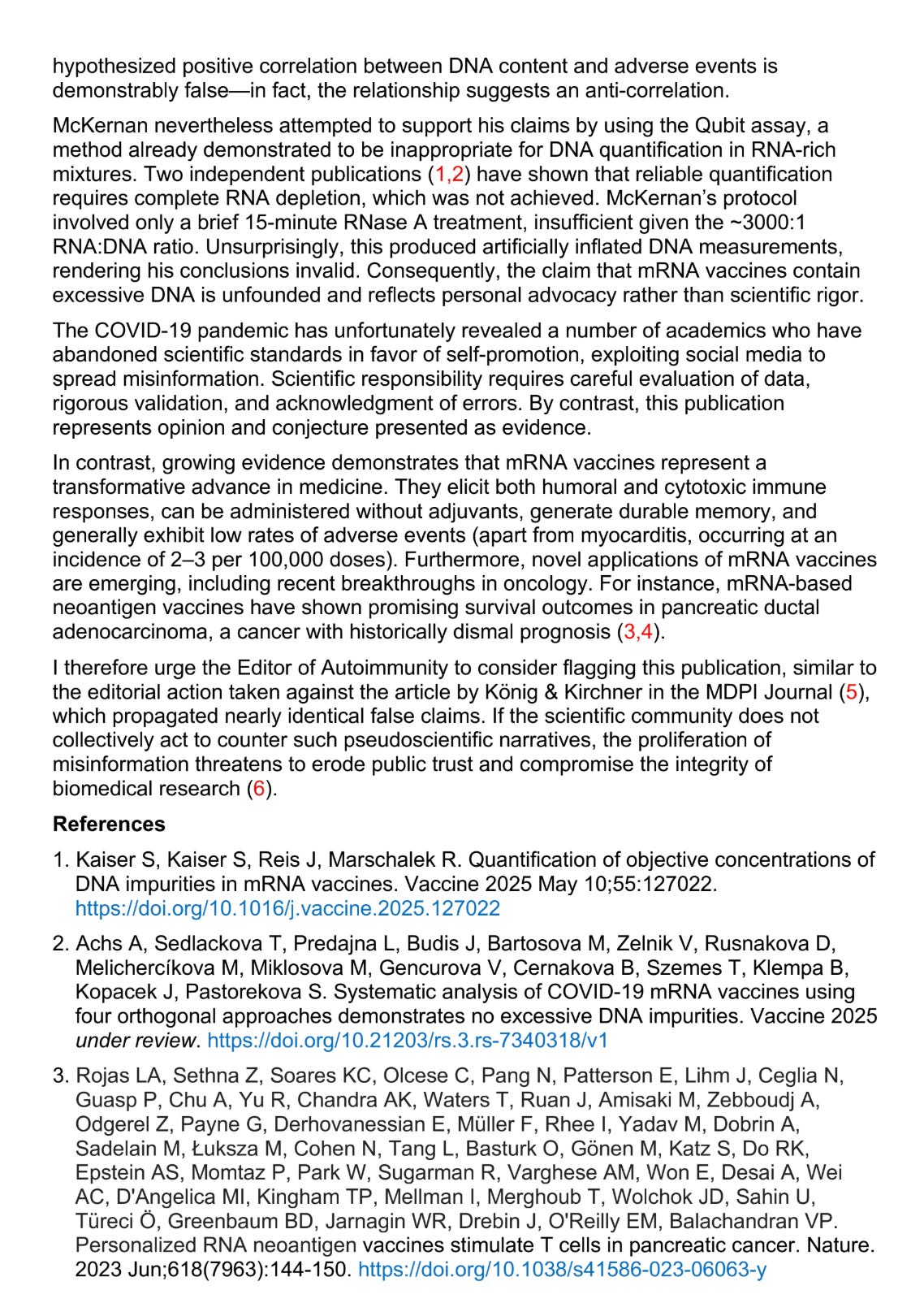 hypothesized positive correlation between DNA content and adverse events is demonstrably false—in fact, the relationship suggests an anti-correlation.

McKernan nevertheless attempted to support his claims by using the Qubit assay, a method already demonstrated to be inappropriate for DNA quantification in RNA-rich mixtures. Two independent publications (1,2) have shown that reliable quantification requires complete RNA depletion, which was not achieved. McKernan's protocol involved only a brief 15-minute RNase A treatment, insufficient given the ~3000:1 RNA:DNA ratio. Unsurprisingly, this produced artificially inflated DNA measurements, rendering his conclusions invalid. Consequently, the claim that mRNA vaccines contain excessive DNA is unfounded and reflects personal advocacy rather than scientific rigor.

The COVID-19 pandemic has unfortunately revealed a number of academics who have abandoned scientific standards in favor of self-promotion, exploiting social media to spread misinformation. Scientific responsibility requires careful evaluation of data, rigorous validation, and acknowledgment of errors. By contrast, this publication represents opinion and conjecture presented as evidence.

In contrast, growing evidence demonstrates that mRNA vaccines represent a transformative advance in medicine. They elicit both humoral and cytotoxic immune responses, can be administered without adjuvants, generate durable memory, and generally exhibit low rates of adverse events (apart from myocarditis, occurring at an incidence of 2–3 per 100,000 doses). Furthermore, novel applications of mRNA vaccines are emerging, including recent breakthroughs in oncology. For instance, mRNA-based neoantigen vaccines have shown promising survival outcomes in pancreatic ductal adenocarcinoma, a cancer with historically dismal prognosis (3,4).

I therefore urge the Editor of Autoimmunity to consider flagging this publication, similar to the editorial action taken against the article by König & Kirchner in the MDPI Journal (5), which propagated nearly identical false claims. If the scientific community does not collectively act to counter such pseudoscientific narratives, the proliferation of misinformation threatens to erode public trust and compromise the integrity of biomedical research (6).

References

1. Kaiser S, Kaiser S, Reis J, Marschalek R. Quantification of objective concentrations of DNA impurities in mRNA vaccines. Vaccine 2025 May 10;55:127022. https://doi.org/10.1016/j.vaccine.2025.127022

2. Achs A, Sedlackova T, Predajna L, Budis J, Bartosova M, Zelnik V, Rusnakova D, Melichercíkova M, Miklosova M, Gencurova V, Cernakova B, Szemes T, Klempa B, Kopacek J, Pastorekova S. Systematic analysis of COVID-19 mRNA vaccines using four orthogonal approaches demonstrates no excessive DNA impurities. Vaccine 2025 under review. https://doi.org/10.21203/rs.3.rs-7340318/v1

3. Rojas LA, Sethna Z, Soares KC, Olcese C, Pang N, Patterson E, Lihm J, Ceglia N, Guasp P, Chu A, Yu R, Chandra AK, Waters T, Ruan J, Amisaki M, Zebboudj A, Odgerel Z, Payne G, Derhovanessian E, Müller F, Rhee I, Yadav M, Dobrin A, Sadelain M, Łuksza M, Cohen N, Tang L, Basturk O, Gönen M, Katz S, Do RK, Epstein AS, Momtaz P, Park W, Sugarman R, Varghese AM, Won E, Desai A, Wei AC, D'Angelica MI, Kingham TP, Mellman I, Merghoub T, Wolchok JD, Sahin U, Türeci Ö, Greenbaum BD, Jarnagin WR, Drebin J, O'Reilly EM, Balachandran VP. Personalized RNA neoantigen vaccines stimulate T cells in pancreatic cancer. Nature. 2023 Jun;618(7963):144-150. https://doi.org/10.1038/s41586-023-06063-y